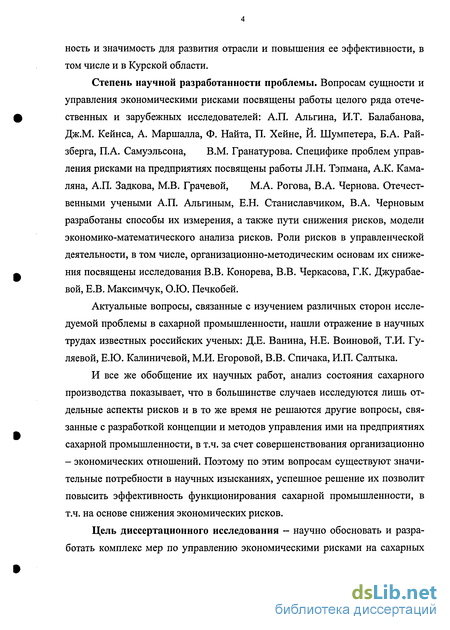 4

ность и значимость для развития отрасли и повышения ее эффективности, в том числе и в Курской области.

Степень научной разработанности проблемы. Вопросам сущности и управления экономическими рисками посвящены работы целого ряда отечественных и зарубежных исследователей: А.П. Альгина, И.Т. Балабанова, Дж.М. Кейнса, А. Маршалла, Ф. Найта, П. Хейне, Й. Шумпетера, Б.А. Райзберга, П.А. Самуэльсона, В.М. Гранатурова. Специфике проблем управления рисками на предприятиях посвящены работы Л.Н. Тэпмана, А.К. Камаляна, А.П. Задкова, М.В. Грачевой, М.А. Рогова, В.А. Чернова. Отечественными учеными А.П. Альгиным, Е.Н. Станиславчиком, В.А. Черновым разработаны способы их измерения, а также пути снижения рисков, модели экономико-математического анализа рисков. Роли рисков в управленческой деятельности, в том числе, организационно-методическим основам их снижения посвящены исследования В.В. Конорева, В.В. Черкасова, Г.К. Джурабаевой, Е.В. Максимчук, О.Ю. Печкобей.

Актуальные вопросы, связанные с изучением различных сторон исследуемой проблемы в сахарной промышленности, нашли отражение в научных трудах известных российских ученых: Д.Е. Ванина, Н.Е. Воиновой, Т.И. Гуляевой, Е.Ю. Калиничевой, М.И. Егоровой, В.В. Спичака, И.П. Салтыка.

И все же обобщение их научных работ, анализ состояния сахарного производства показывает, что в большинстве случаев исследуются лишь отдельные аспекты рисков и в то же время не решаются другие вопросы, связанные с разработкой концепции и методов управления ими на предприятиях сахарной промышленности, в т.ч. за счет совершенствования организационно – экономических отношений. Поэтому по этим вопросам существуют значительные потребности в научных изысканиях, успешное решение их позволит повысить эффективность функционирования сахарной промышленности, в т.ч. на основе снижения экономических рисков.

Цель диссертационного исследования – научно обосновать и разработать комплекс мер по управлению экономическими рисками на сахарных

dsLib.net
библиотека диссертаций